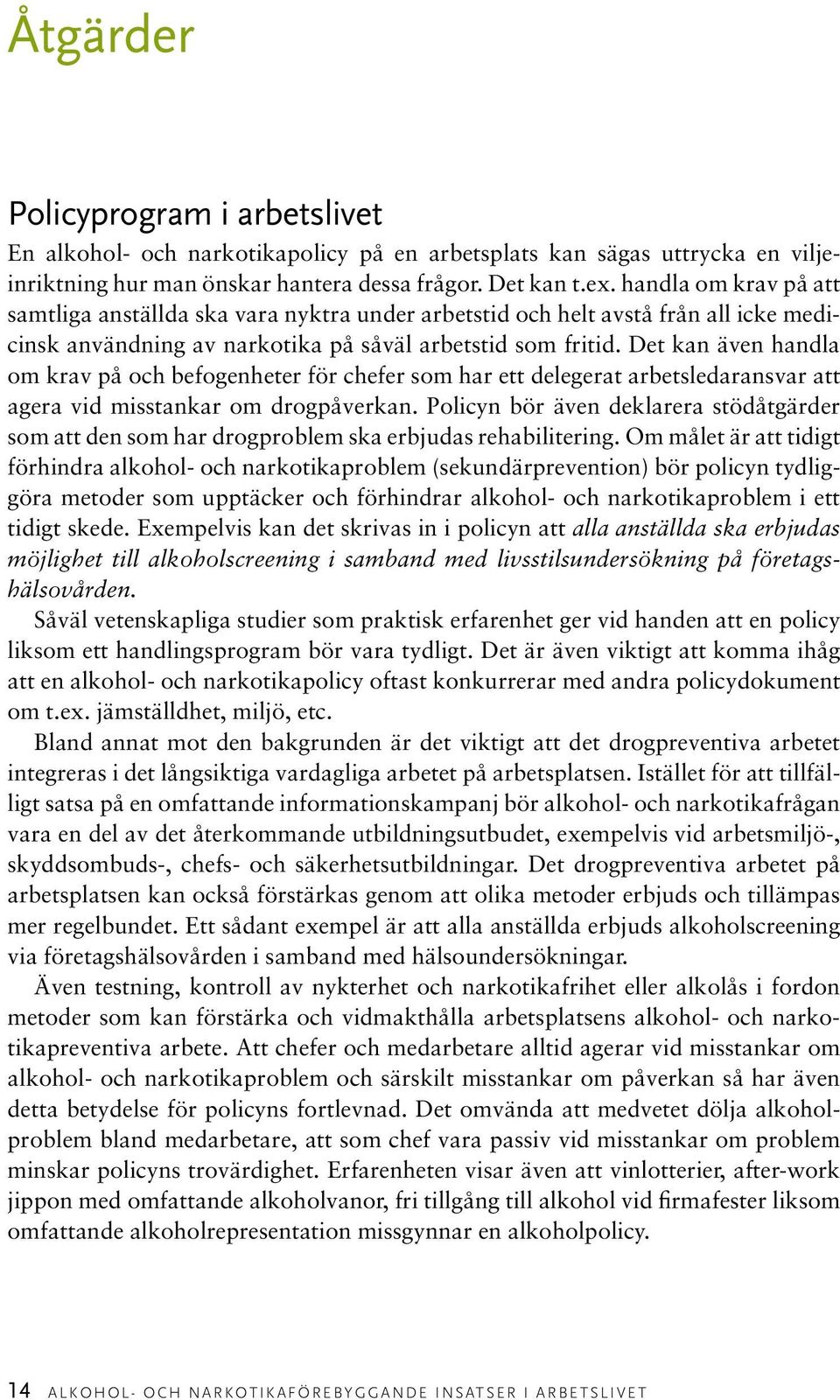 Åtgärder

Policyprogram i arbetslivet

En alkohol- och narkotikapolicy på en arbetsplats kan sägas uttrycka en viljeinriktning hur man önskar hantera dessa frågor. Det kan t.ex. handla om krav på att samtliga anställda ska vara nyktra under arbetstid och helt avstå från all icke medicinsk användning av narkotika på såväl arbetstid som fritid. Det kan även handla om krav på och befogenheter för chefer som har ett delegerat arbetsledaransvar att agera vid misstankar om drogpåverkan. Policyn bör även deklarera stödåtgärder som att den som har drogproblem ska erbjudas rehabilitering. Om målet är att tidigt förhindra alkohol- och narkotikaproblem (sekundärprevention) bör policyn tydliggöra metoder som upptäcker och förhindrar alkohol- och narkotikaproblem i ett tidigt skede. Exempelvis kan det skrivas in i policyn att alla anställda ska erbjudas möjlighet till alkoholscreening i samband med livsstilsundersökning på företagshälsovården.

Såväl vetenskapliga studier som praktisk erfarenhet ger vid handen att en policy liksom ett handlingsprogram bör vara tydligt. Det är även viktigt att komma ihåg att en alkohol- och narkotikapolicy oftast konkurrerar med andra policydokument om t.ex. jämställdhet, miljö, etc.

Bland annat mot den bakgrunden är det viktigt att det drogpreventiva arbetet integreras i det långsiktiga vardagliga arbetet på arbetsplatsen. Istället för att tillfälligt satsa på en omfattande informationskampanj bör alkohol- och narkotikafrågan vara en del av det återkommande utbildningsutbudet, exempelvis vid arbetsmiljö-, skyddsombuds-, chefs- och säkerhetsutbildningar. Det drogpreventiva arbetet på arbetsplatsen kan också förstärkas genom att olika metoder erbjuds och tillämpas mer regelbundet. Ett sådant exempel är att alla anställda erbjuds alkoholscreening via företagshälsovården i samband med hälsoundersökningar.

Även testning, kontroll av nykterhet och narkotikafrihet eller alkolås i fordon metoder som kan förstärka och vidmakthålla arbetsplatsens alkohol- och narkotikapreventiva arbete. Att chefer och medarbetare alltid agerar vid misstankar om alkohol- och narkotikaproblem och särskilt misstankar om påverkan så har även detta betydelse för policyns fortlevnad. Det omvända att medvetet dölja alkoholproblem bland medarbetare, att som chef vara passiv vid misstankar om problem minskar policyns trovärdighet. Erfarenheten visar även att vinlotterier, after-work jippon med omfattande alkoholvanor, fri tillgång till alkohol vid firmafester liksom omfattande alkoholrepresentation missgynnar en alkoholpolicy.

14 ALKOHOL- OCH NARKOTIKAFÖREBYGGANDE INSATSER I ARBETSLIVET